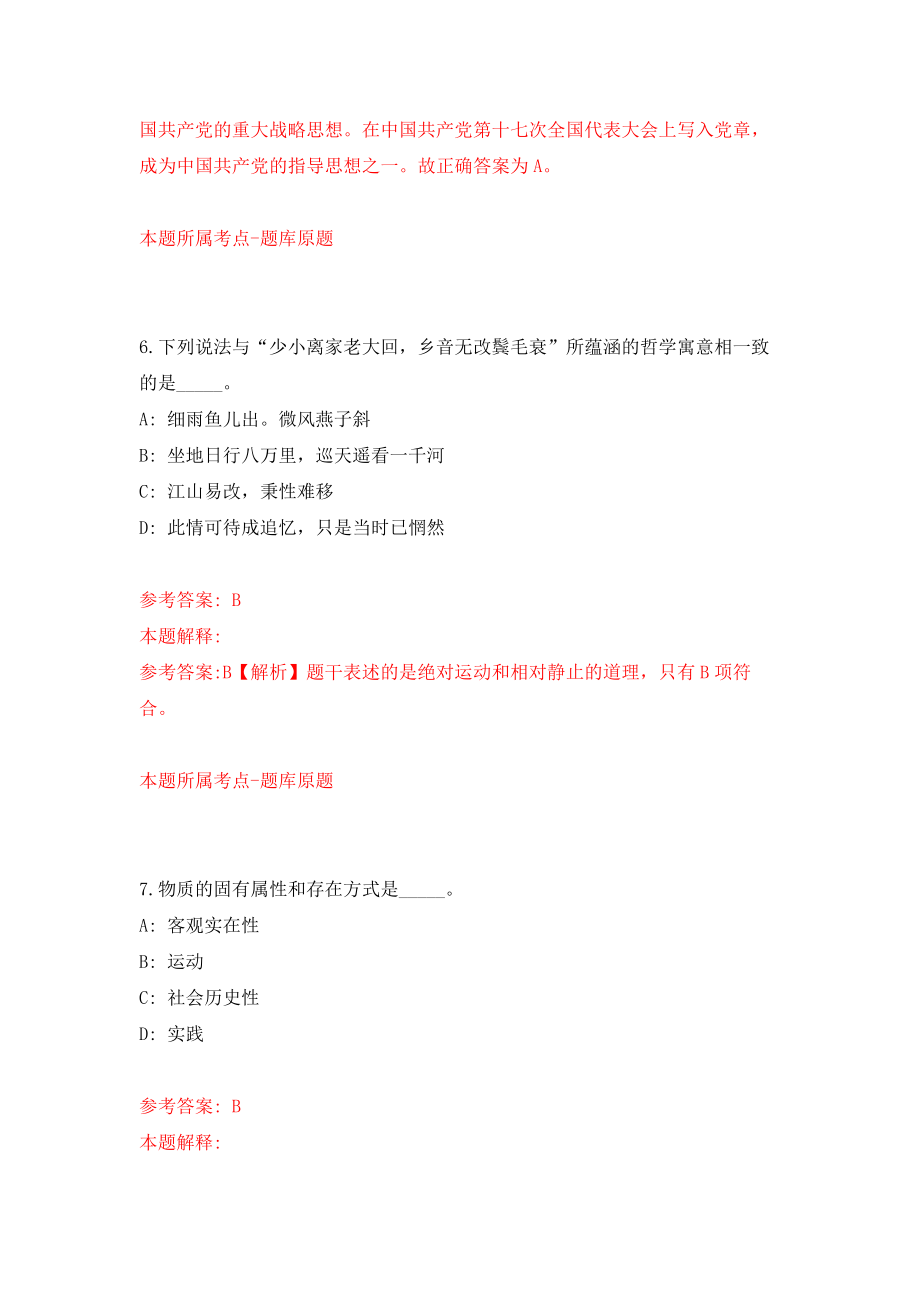 国共产党的重大战略思想。在中国共产党第十七次全国代表大会上写入党章，成为中国共产党的指导思想之一。故正确答案为A。

本题所属考点-题库原题

6.下列说法与“少小离家老大回，乡音无改鬓毛衰”所蕴涵的哲学寓意相一致的是_____。

A: 细雨鱼儿出。微风燕子斜

B: 坐地日行八万里，巡天遥看一千河

C: 江山易改，秉性难移

D: 此情可待成追忆，只是当时已惘然

参考答案: B

本题解释:

参考答案:B【解析】题干表述的是绝对运动和相对静止的道理，只有B项符合。

本题所属考点-题库原题

7.物质的固有属性和存在方式是_____。

A: 客观实在性

B: 运动

C: 社会历史性

D: 实践

参考答案: B

本题解释: